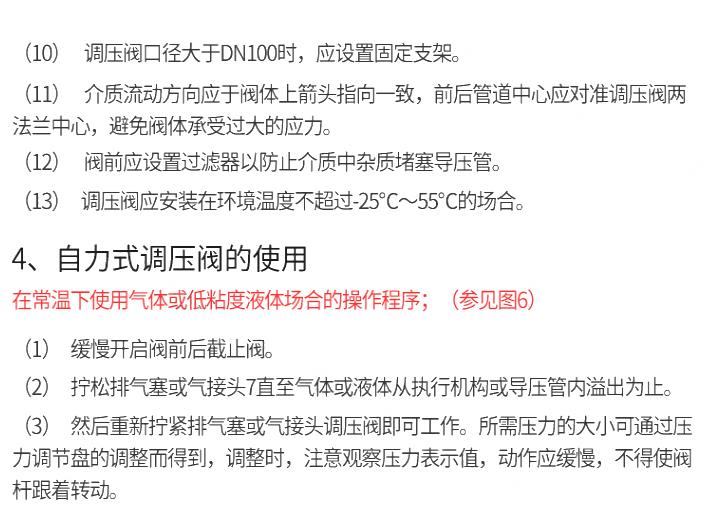 （10） 调压阀口径大于DN100时，应设置固定支架。

（11） 介质流动方向应于阀体上箭头指向一致，前后管道中心应对准调压阀两法兰中心，避免阀体承受过大的应力。

（12） 阀前应设置过滤器以防止介质中杂质堵塞导压管。

（13） 调压阀应安装在环境温度不超过-25°C～55°C的场合。

4、自力式调压阀的使用

在常温下使用气体或低粘度液体场合的操作程序；（参见图6）

（1） 缓慢开启阀前后截止阀。

（2） 拧松排气塞或气接头7直至气体或液体从执行机构或导压管内溢出为止。

（3） 然后重新拧紧排气塞或气接头调压阀即可工作。所需压力的大小可通过压力调节盘的调整而得到，调整时，注意观察压力表示值，动作应缓慢，不得使阀杆跟着转动。